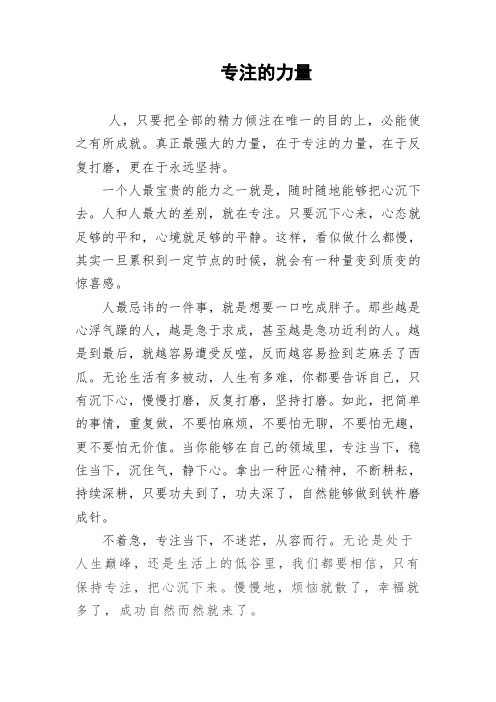 专注的力量

人，只要把全部的精力倾注在唯一的目的上，必能使之有所成就。真正最强大的力量，在于专注的力量，在于反复打磨，更在于永远坚持。

一个人最宝贵的能力之一就是，随时随地能够把心沉下去。人和人最大的差别，就在专注。只要沉下心来，心态就足够的平和，心境就足够的平静。这样，看似做什么都慢，其实一旦累积到一定节点的时候，就会有一种量变到质变的惊喜感。

人最忌讳的一件事，就是想要一口吃成胖子。那些越是心浮气躁的人，越是急于求成，甚至越是急功近利的人。越是到最后，就越容易遭受反噬，反而越容易捡到芝麻丢了西瓜。无论生活有多被动，人生有多难，你都要告诉自己，只有沉下心，慢慢打磨，反复打磨，坚持打磨。如此，把简单的事情，重复做，不要怕麻烦，不要怕无聊，不要怕无趣，更不要怕无价值。当你能够在自己的领域里，专注当下，稳住当下，沉住气，静下心。拿出一种匠心精神，不断耕耘，持续深耕，只要功夫到了，功夫深了，自然能够做到铁杵磨成针。

不着急，专注当下，不迷茫，从容而行。无论是处于人生巅峰，还是生活上的低谷里，我们都要相信，只有保持专注，把心沉下来。慢慢地，烦恼就散了，幸福就多了，成功自然而然就来了。